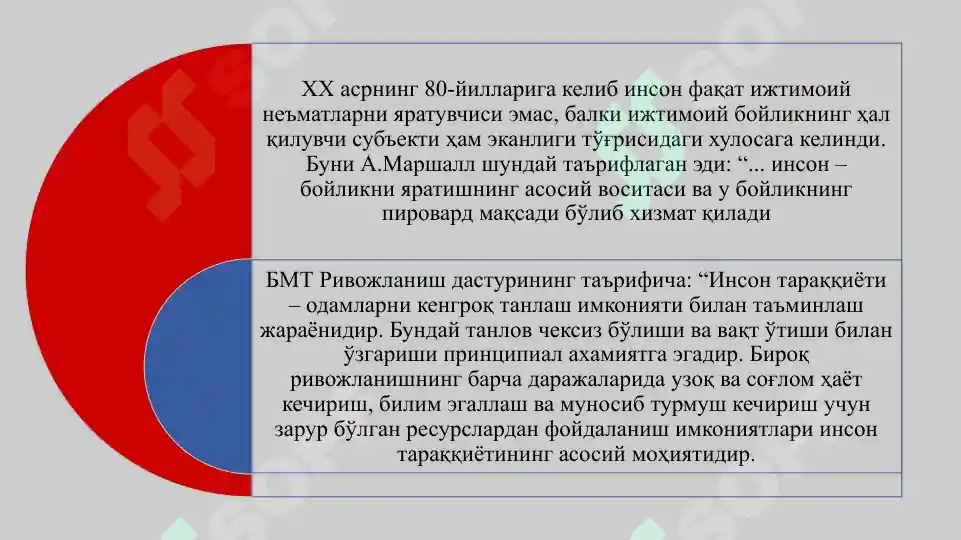 XX асрнинг 80-йилларига келиб инсон фақат ижтимоий неъматларни яратувчиси эмас, балки ижтимоий бойликнинг ҳал қилувчи субъекти ҳам эканлиги тўғрисидаги хулосага келинди. Буни А.Маршалл шундай таърифлаган эди: “... инсон – бойликни яратишнинг асосий воситаси ва у бойликнинг пировард мақсади бўлиб хизмат қилади

БМТ Ривожланиш дастурининг таърифича: “Инсон тараққиёти – одамларни кенгроқ танлаш имконияти билан таъминлаш жараёнидир. Бундай танлов чексиз бўлиши ва вақт ўтиши билан ўзгариши принципиал ахамиятга эгадир. Бироқ ривожланишнинг барча даражаларида узоқ ва соғлом ҳаёт кечириш, билим эгаллаш ва муносиб турмуш кечириш учун зарур бўлган ресурслардан фойдаланиш имкониятлари инсон тараққиётининг асосий моҳиятидир.